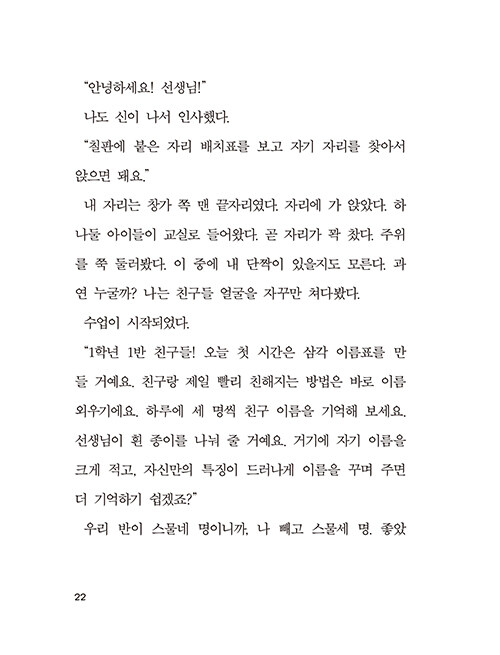 "안녕하세요! 선생님!"

나도 신이 나서 인사했다.

"칠판에 붙은 자리 배치표를 보고 자기 자리를 찾아서 앉으면 돼요."

내 자리는 창가 쪽 맨 끝자리였다. 자리에 가 앉았다. 하나둘 아이들이 교실로 들어왔다. 곧 자리가 꽉 찼다. 주위를 쭉 둘러봤다. 이 중에 내 단짝이 있을지도 모른다. 과연 누굴까? 나는 친구들 얼굴을 자꾸만 쳐다봤다.

수업이 시작되었다.

"1학년 1반 친구들! 오늘 첫 시간은 삼각 이름표를 만들 거예요. 친구랑 제일 빨리 친해지는 방법은 바로 이름 외우기에요. 하루에 세 명씩 친구 이름을 기억해 보세요. 선생님이 흰 종이를 나눠 줄 거예요. 거기에 자기 이름을 크게 적고, 자신만의 특징이 드러나게 이름을 꾸며 주면 더 기억하기 쉽겠죠?"

우리 반이 스물네 명이니까, 나 빼고 스물세 명. 좋았

22